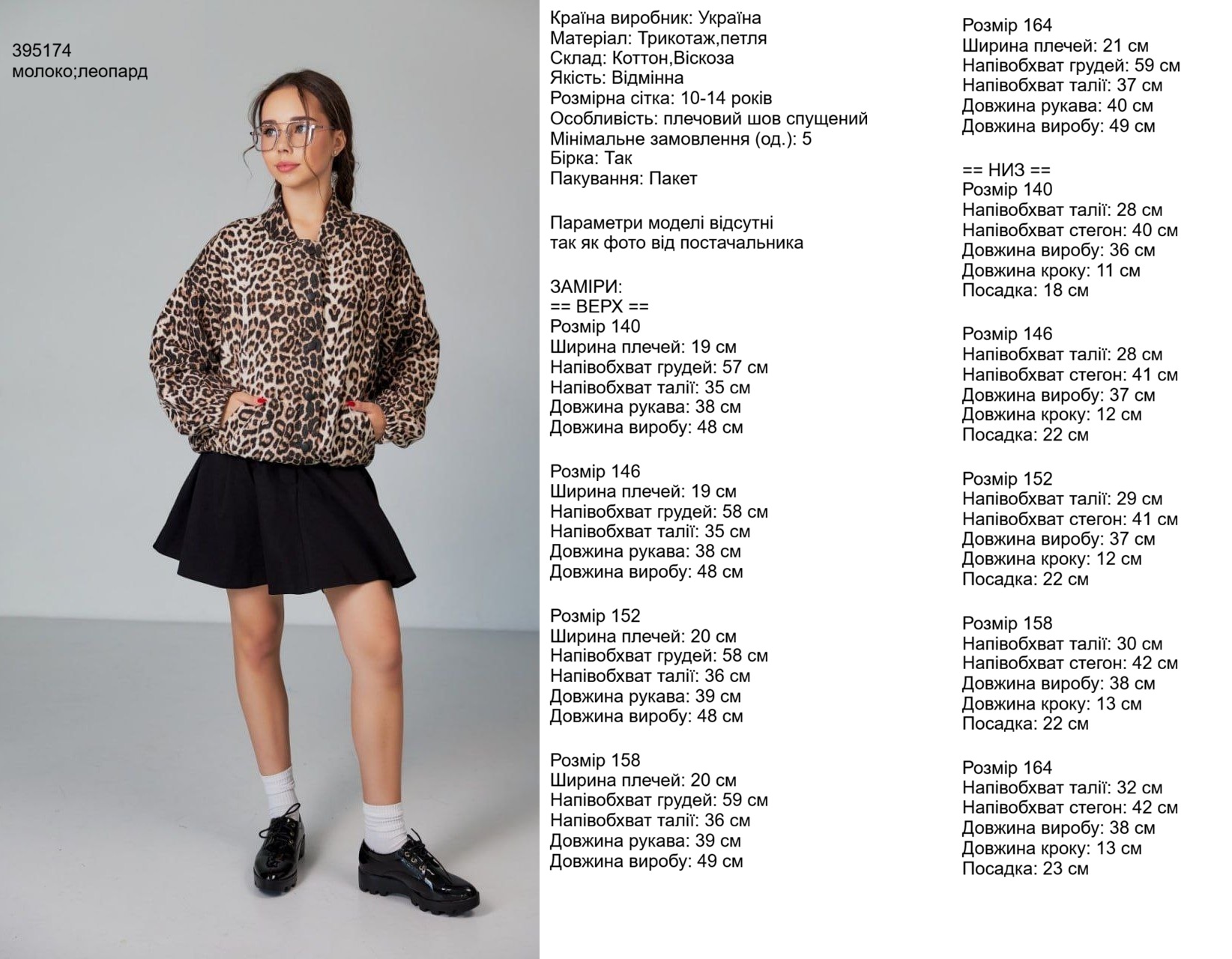 395174
молоко;леопард

Країна виробник: Україна
Матеріал: Трикотаж,петля
Склад: Коттон,Віскоза
Якість: Відмінна
Розмірна сітка: 10-14 років
Особливість: плечовий шов спущений
Мінімальне замовлення (од.): 5
Бірка: Так
Пакування: Пакет

Параметри моделі відсутні
так як фото від постачальника

ЗАМІРИ:
== ВЕРХ ==
Розмір 140
Ширина плечей: 19 см
Напівобхват грудей: 57 см
Напівобхват талії: 35 см
Довжина рукава: 38 см
Довжина виробу: 48 см

Розмір 146
Ширина плечей: 19 см
Напівобхват грудей: 58 см
Напівобхват талії: 35 см
Довжина рукава: 38 см
Довжина виробу: 48 см

Розмір 152
Ширина плечей: 20 см
Напівобхват грудей: 58 см
Напівобхват талії: 36 см
Довжина рукава: 39 см
Довжина виробу: 48 см

Розмір 158
Ширина плечей: 20 см
Напівобхват грудей: 59 см
Напівобхват талії: 36 см
Довжина рукава: 39 см
Довжина виробу: 49 см

Розмір 164
Ширина плечей: 21 см
Напівобхват грудей: 59 см
Напівобхват талії: 37 см
Довжина рукава: 40 см
Довжина виробу: 49 см

== НИЗ ==
Розмір 140
Напівобхват талії: 28 см
Напівобхват стегон: 40 см
Довжина виробу: 36 см
Довжина кроку: 11 см
Посадка: 18 см

Розмір 146
Напівобхват талії: 28 см
Напівобхват стегон: 41 см
Довжина виробу: 37 см
Довжина кроку: 12 см
Посадка: 22 см

Розмір 152
Напівобхват талії: 29 см
Напівобхват стегон: 41 см
Довжина виробу: 37 см
Довжина кроку: 12 см
Посадка: 22 см

Розмір 158
Напівобхват талії: 30 см
Напівобхват стегон: 42 см
Довжина виробу: 38 см
Довжина кроку: 13 см
Посадка: 22 см

Розмір 164
Напівобхват талії: 32 см
Напівобхват стегон: 42 см
Довжина виробу: 38 см
Довжина кроку: 13 см
Посадка: 23 см